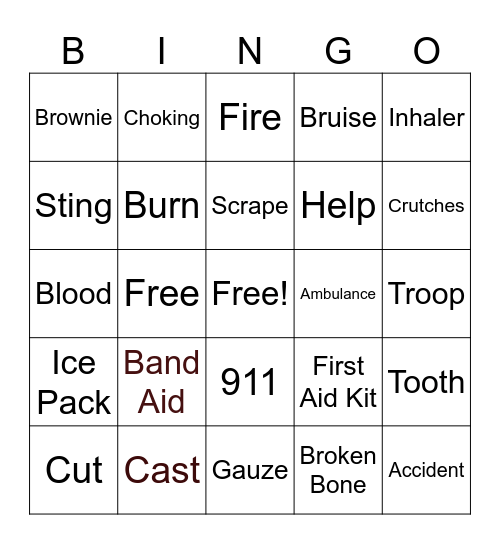 | B | I | N | G | O |
|---|---|---|---|---|
| Brownie | Choking | Fire | Bruise | Inhaler |
| Sting | Burn | Scrape | Help | Crutches |
| Blood | Free | Free! | Ambulance | Troop |
| Ice Pack | Band Aid | 911 | First Aid Kit | Tooth |
| Cut | Cast | Gauze | Broken Bone | Accident |